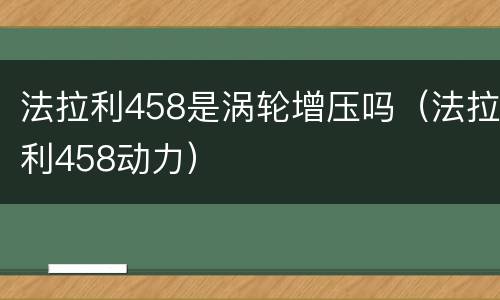 法拉利458是涡轮增压吗（法拉利458动力）